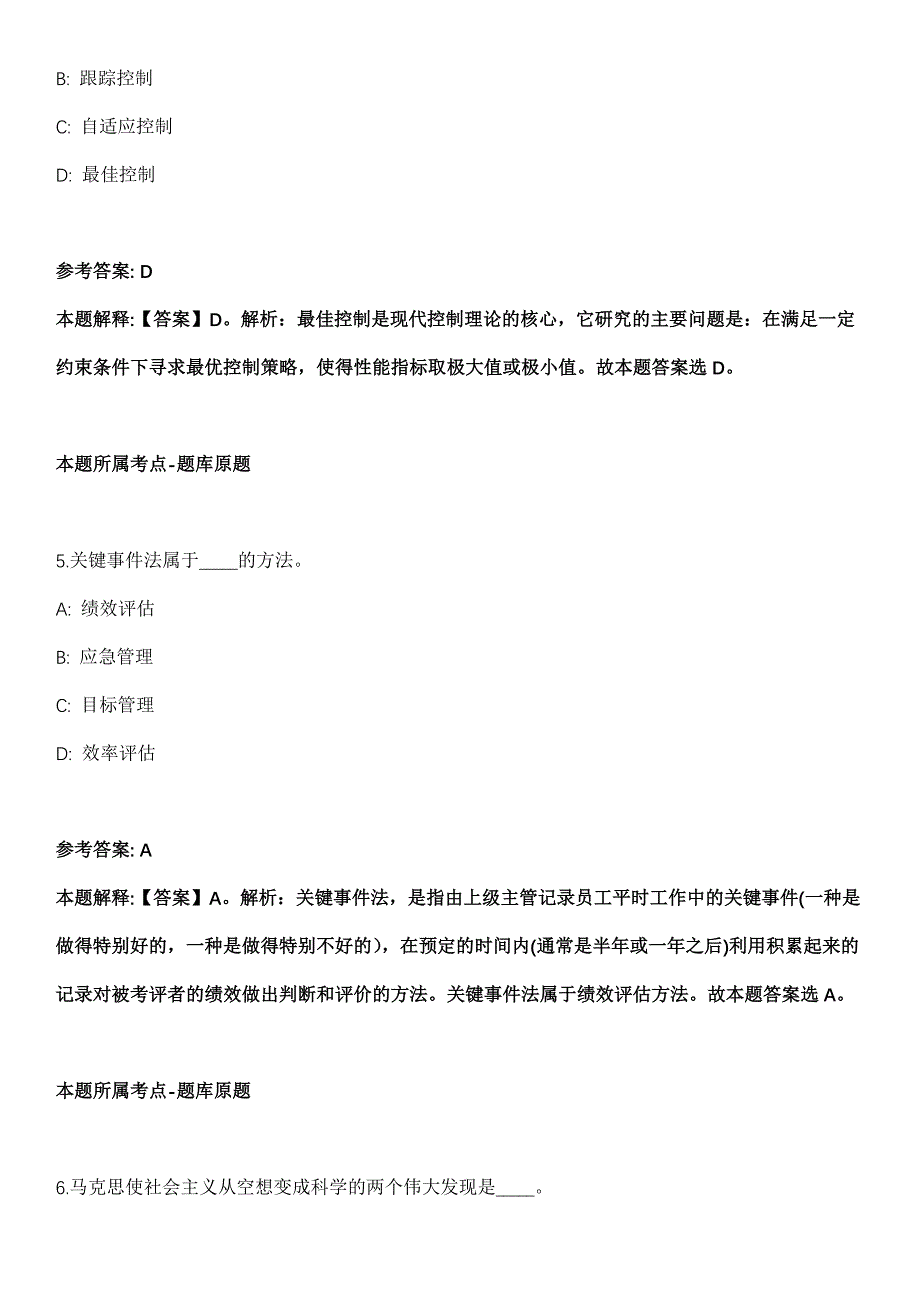 B: 跟踪控制

C: 自适应控制

D: 最佳控制

参考答案: D

本题解释:【答案】D。解析：最佳控制是现代控制理论的核心，它研究的主要问题是：在满足一定约束条件下寻求最优控制策略，使得性能指标取极大值或极小值。故本题答案选 D。

本题所属考点-题库原题

5.关键事件法属于____的方法。

A: 绩效评估

B: 应急管理

C: 目标管理

D: 效率评估

参考答案: A

本题解释:【答案】A。解析：关键事件法，是指由上级主管记录员工平时工作中的关键事件(一种是做得特别好的，一种是做得特别不好的)，在预定的时间内(通常是半年或一年之后)利用积累起来的记录对被考评者的绩效做出判断和评价的方法。关键事件法属于绩效评估方法。故本题答案选 A。

本题所属考点-题库原题

6.马克思使社会主义从空想变成科学的两个伟大发现是____。